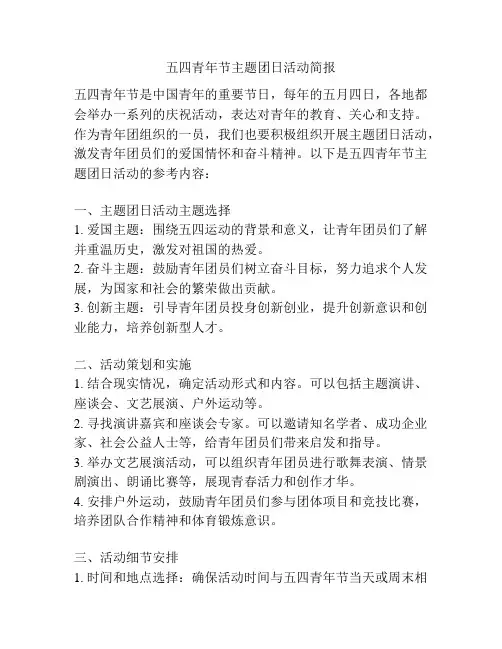 五四青年节主题团日活动简报

五四青年节是中国青年的重要节日，每年的五月四日，各地都会举办一系列的庆祝活动，表达对青年的教育、关心和支持。作为青年团组织的一员，我们也要积极组织开展主题团日活动，激发青年团员们的爱国情怀和奋斗精神。以下是五四青年节主题团日活动的参考内容：

一、主题团日活动主题选择
1. 爱国主题：围绕五四运动的背景和意义，让青年团员们了解并重温历史，激发对祖国的热爱。
2. 奋斗主题：鼓励青年团员们树立奋斗目标，努力追求个人发展，为国家和社会的繁荣做出贡献。
3. 创新主题：引导青年团员投身创新创业，提升创新意识和创业能力，培养创新型人才。

二、活动策划和实施
1. 结合现实情况，确定活动形式和内容。可以包括主题演讲、座谈会、文艺展演、户外运动等。
2. 寻找演讲嘉宾和座谈会专家。可以邀请知名学者、成功企业家、社会公益人士等，给青年团员们带来启发和指导。
3. 举办文艺展演活动，可以组织青年团员进行歌舞表演、情景剧演出、朗诵比赛等，展现青春活力和创作才华。
4. 安排户外运动，鼓励青年团员们参与团体项目和竞技比赛，培养团队合作精神和体育锻炼意识。

三、活动细节安排
1. 时间和地点选择：确保活动时间与五四青年节当天或周末相